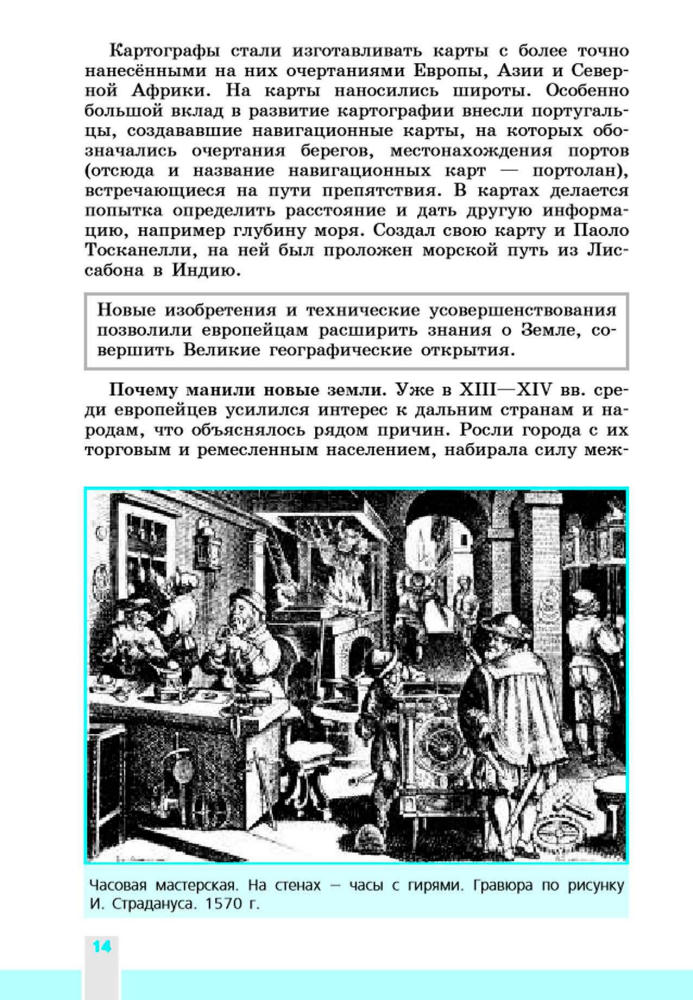 Картографы стали изготавливать карты с более точно нанесёнными на них очертаниями Европы, Азии и Северной Африки. На карты наносились широты. Особенно большой вклад в развитие картографии внесли португальцы, создававшие навигационные карты, на которых обозначались очертания берегов, местонахождения портов (отсюда и название навигационных карт — портолан), встречающиеся на пути препятствия. В картах делается попытка определить расстояние и дать другую информацию, например глубину моря. Создал свою карту и Паоло Тосканелли, на ней был проложен морской путь из Лиссабона в Индию.

Новые изобретения и технические усовершенствования позволили европейцам расширить знания о Земле, совершить Великие географические открытия.

Почему манили новые земли. Уже в XIII—XIV вв. среди европейцев усилился интерес к дальним странам и народам, что объяснялось рядом причин. Росли города с их торговым и ремесленным населением, набирала силу меж-

Часовая мастерская. На стенах — часы с гирями. Гравюра по рисунку И. Страдануса. 1570 г.

14